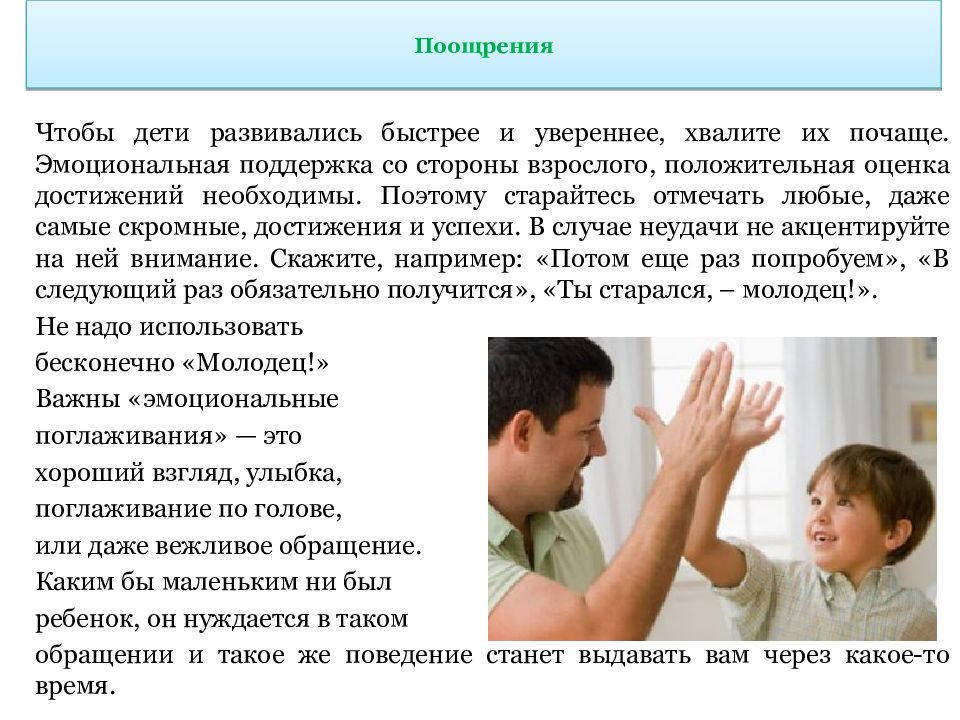 Поощрения

Чтобы дети развивались быстрее и увереннее, хвалите их почаще. Эмоциональная поддержка со стороны взрослого, положительная оценка достижений необходимы. Поэтому старайтесь отмечать любые, даже самые скромные, достижения и успехи. В случае неудачи не акцентируйте на ней внимание. Скажите, например: «Потом еще раз попробуем», «В следующий раз обязательно получится», «Ты старался, – молодец!».

Не надо использовать бесконечно «Молодец!» Важны «эмоциональные поглаживания» — это хороший взгляд, улыбка, поглаживание по голове, или даже вежливое обращение. Каким бы маленьким ни был ребенок, он нуждается в таком обращении и такое же поведение станет выдавать вам через какое-то время.